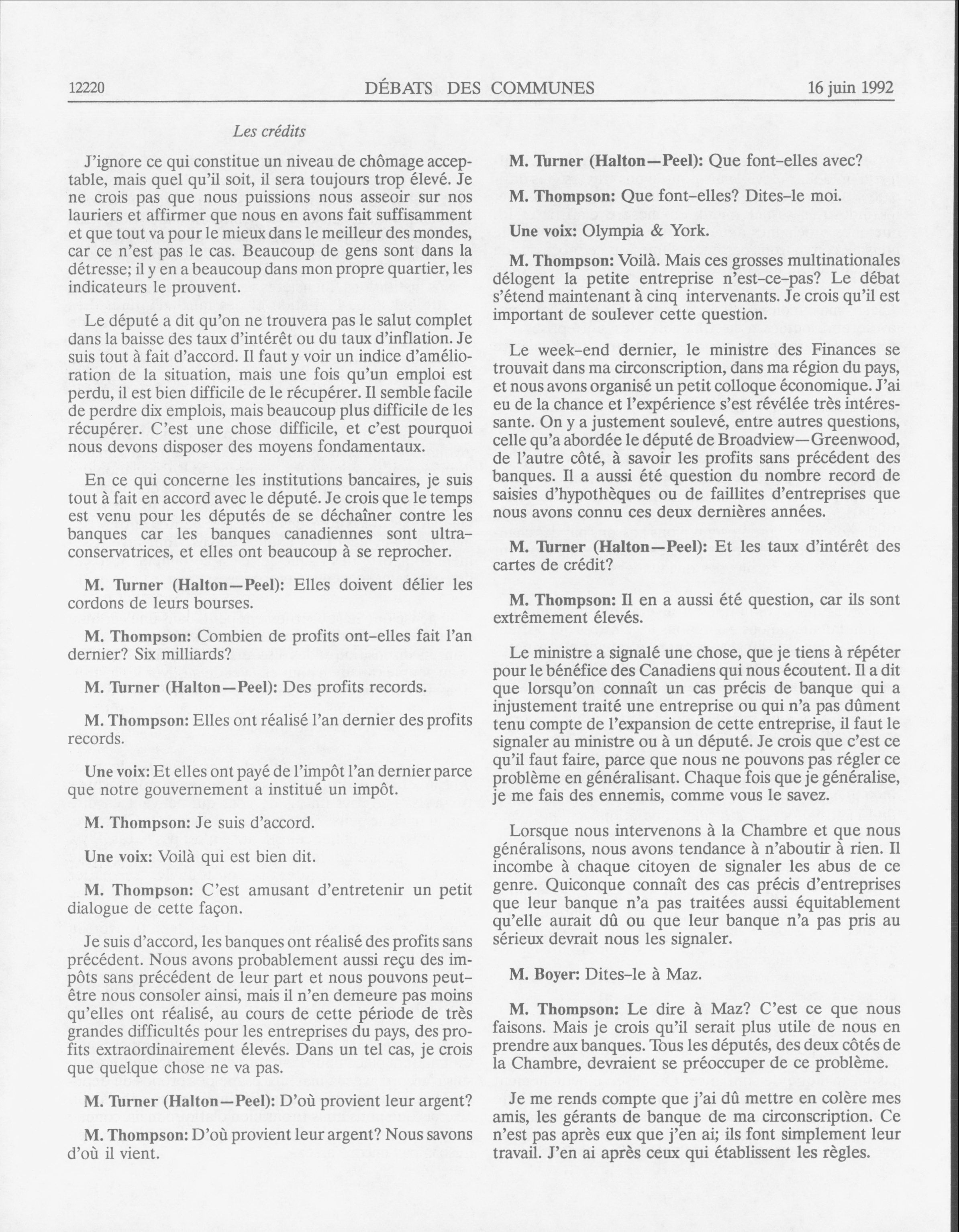 12220 DÉBATS DES COMMUNES 16 juin 1992

Les crédits

J'ignore ce qui constitue un niveau de chômage acceptable, mais quel qu'il soit, il sera toujours trop élevé. Je ne crois pas que nous puissions nous asseoir sur nos lauriers et affirmer que nous en avons fait suffisamment et que tout va pour le mieux dans le meilleur des mondes, car ce n'est pas le cas. Beaucoup de gens sont dans la détresse; il y en a beaucoup dans mon propre quartier, les indicateurs le prouvent.

Le député a dit qu'on ne trouvera pas le salut complet dans la baisse des taux d'intérêt ou du taux d'inflation. Je suis tout à fait d'accord. Il faut y voir un indice d'amélioration de la situation, mais une fois qu'un emploi est perdu, il est bien difficile de le récupérer. Il semble facile de perdre dix emplois, mais beaucoup plus difficile de les récupérer. C'est une chose difficile, et c'est pourquoi nous devons disposer des moyens fondamentaux.

En ce qui concerne les institutions bancaires, je suis tout à fait en accord avec le député. Je crois que le temps est venu pour les députés de se déchaîner contre les banques car les banques canadiennes sont ultra-conservatrices, et elles ont beaucoup à se reprocher.

M. Turner (Halton—Peel): Elles doivent délier les cordons de leurs bourses.

M. Thompson: Combien de profits ont-elles fait l'an dernier? Six milliards?

M. Turner (Halton—Peel): Des profits records.

M. Thompson: Elles ont réalisé l'an dernier des profits records.

Une voix: Et elles ont payé de l'impôt l'an dernier parce que notre gouvernement a institué un impôt.

M. Thompson: Je suis d'accord.

Une voix: Voilà qui est bien dit.

M. Thompson: C'est amusant d'entretenir un petit dialogue de cette façon.

Je suis d'accord, les banques ont réalisé des profits sans précédent. Nous avons probablement aussi reçu des impôts sans précédent de leur part et nous pouvons peut-être nous consoler ainsi, mais il n'en demeure pas moins qu'elles ont réalisé, au cours de cette période de très grandes difficultés pour les entreprises du pays, des profits extraordinairement élevés. Dans un tel cas, je crois que quelque chose ne va pas.

M. Turner (Halton—Peel): D'où provient leur argent?

M. Thompson: D'où provient leur argent? Nous savons d'où il vient.

M. Turner (Halton—Peel): Que font-elles avec?

M. Thompson: Que font-elles? Dites-le moi.

Une voix: Olympia & York.

M. Thompson: Voilà. Mais ces grosses multinationales délogent la petite entreprise n'est-ce-pas? Le débat s'étend maintenant à cinq intervenants. Je crois qu'il est important de soulever cette question.

Le week-end dernier, le ministre des Finances se trouvait dans ma circonscription, dans ma région du pays, et nous avons organisé un petit colloque économique. J'ai eu de la chance et l'expérience s'est révélée très intéressante. On y a justement soulevé, entre autres questions, celle qu'a abordée le député de Broadview—Greenwood, de l'autre côté, à savoir les profits sans précédent des banques. Il a aussi été question du nombre record de saisies d'hypothèques ou de faillites d'entreprises que nous avons connu ces deux dernières années.

M. Turner (Halton—Peel): Et les taux d'intérêt des cartes de crédit?

M. Thompson: Il en a aussi été question, car ils sont extrêmement élevés.

Le ministre a signalé une chose, que je tiens à répéter pour le bénéfice des Canadiens qui nous écoutent. Il a dit que lorsqu'on connaît un cas précis de banque qui a injustement traité une entreprise ou qui n'a pas dûment tenu compte de l'expansion de cette entreprise, il faut le signaler au ministre ou à un député. Je crois que c'est ce qu'il faut faire, parce que nous ne pouvons pas régler ce problème en généralisant. Chaque fois que je généralise, je me fais des ennemis, comme vous le savez.

Lorsque nous intervenons à la Chambre et que nous généralisons, nous avons tendance à n'aboutir à rien. Il incombe à chaque citoyen de signaler les abus de ce genre. Quiconque connaît des cas précis d'entreprises que leur banque n'a pas traitées aussi équitablement qu'elle aurait dû ou que leur banque n'a pas pris au sérieux devrait nous les signaler.

M. Boyer: Dites-le à Maz.

M. Thompson: Le dire à Maz? C'est ce que nous faisons. Mais je crois qu'il serait plus utile de nous en prendre aux banques. Tous les députés, des deux côtés de la Chambre, devraient se préoccuper de ce problème.

Je me rends compte que j'ai dû mettre en colère mes amis, les gérants de banque de ma circonscription. Ce n'est pas après eux que j'en ai; ils font simplement leur travail. J'en ai après ceux qui établissent les règles.